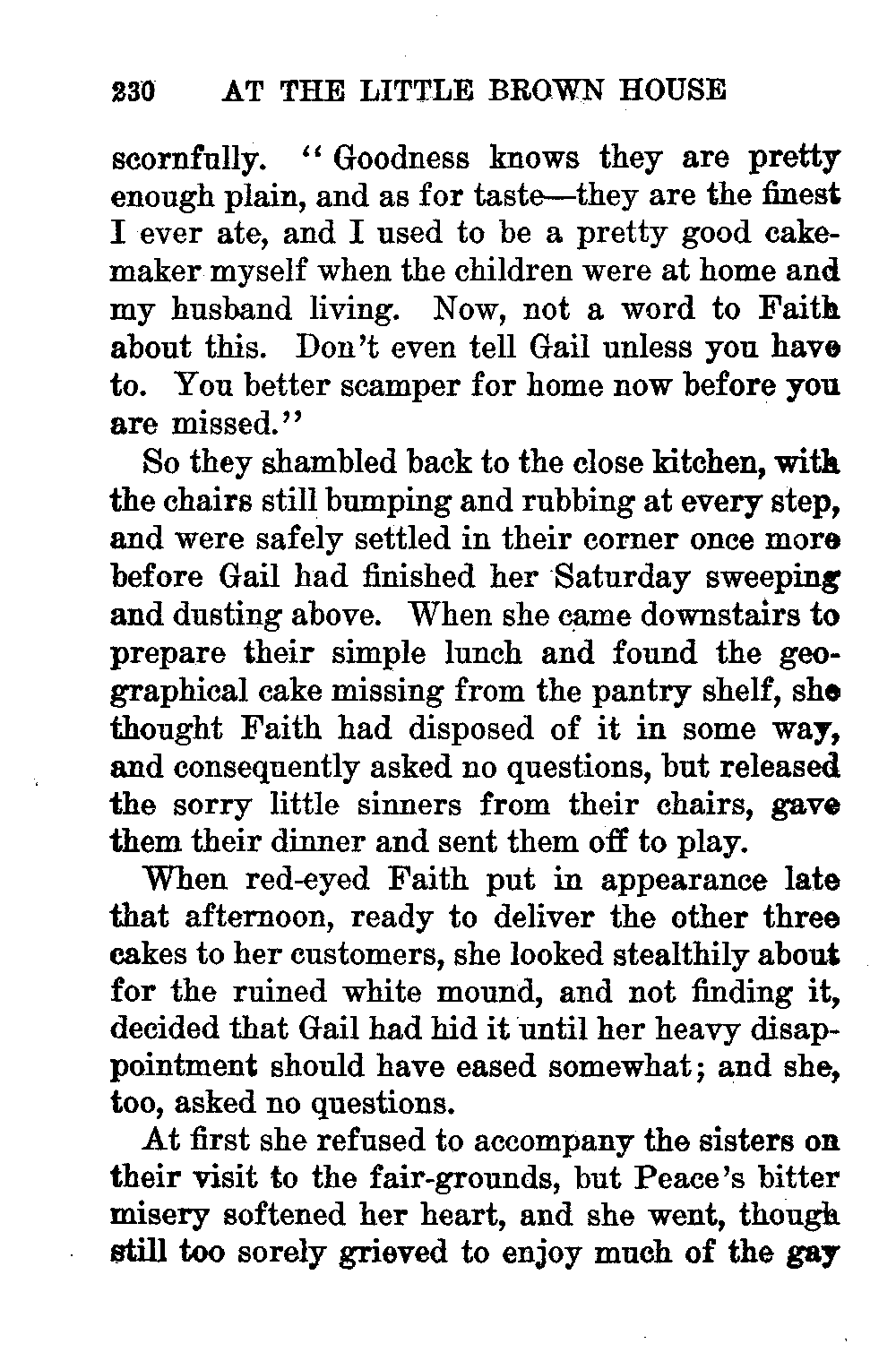 230 AT THE LITTLE BROWN HOUSE

scornfully. "Goodness knows they are pretty enough plain, and as for taste—they are the finest I ever ate, and I used to be a pretty good cakemaker myself when the children were at home and my husband living. Now, not a word to Faith about this. Don't even tell Gail unless you have to. You better scamper for home now before you are missed."

So they shambled back to the close kitchen, with the chairs still bumping and rubbing at every step, and were safely settled in their corner once more before Gail had finished her Saturday sweeping and dusting above. When she came downstairs to prepare their simple lunch and found the geographical cake missing from the pantry shelf, she thought Faith had disposed of it in some way, and consequently asked no questions, but released the sorry little sinners from their chairs, gave them their dinner and sent them off to play.

When red-eyed Faith put in appearance late that afternoon, ready to deliver the other three cakes to her customers, she looked stealthily about for the ruined white mound, and not finding it, decided that Gail had hid it until her heavy disappointment should have eased somewhat; and she, too, asked no questions.

At first she refused to accompany the sisters on their visit to the fair-grounds, but Peace's bitter misery softened her heart, and she went, though still too sorely grieved to enjoy much of the gay